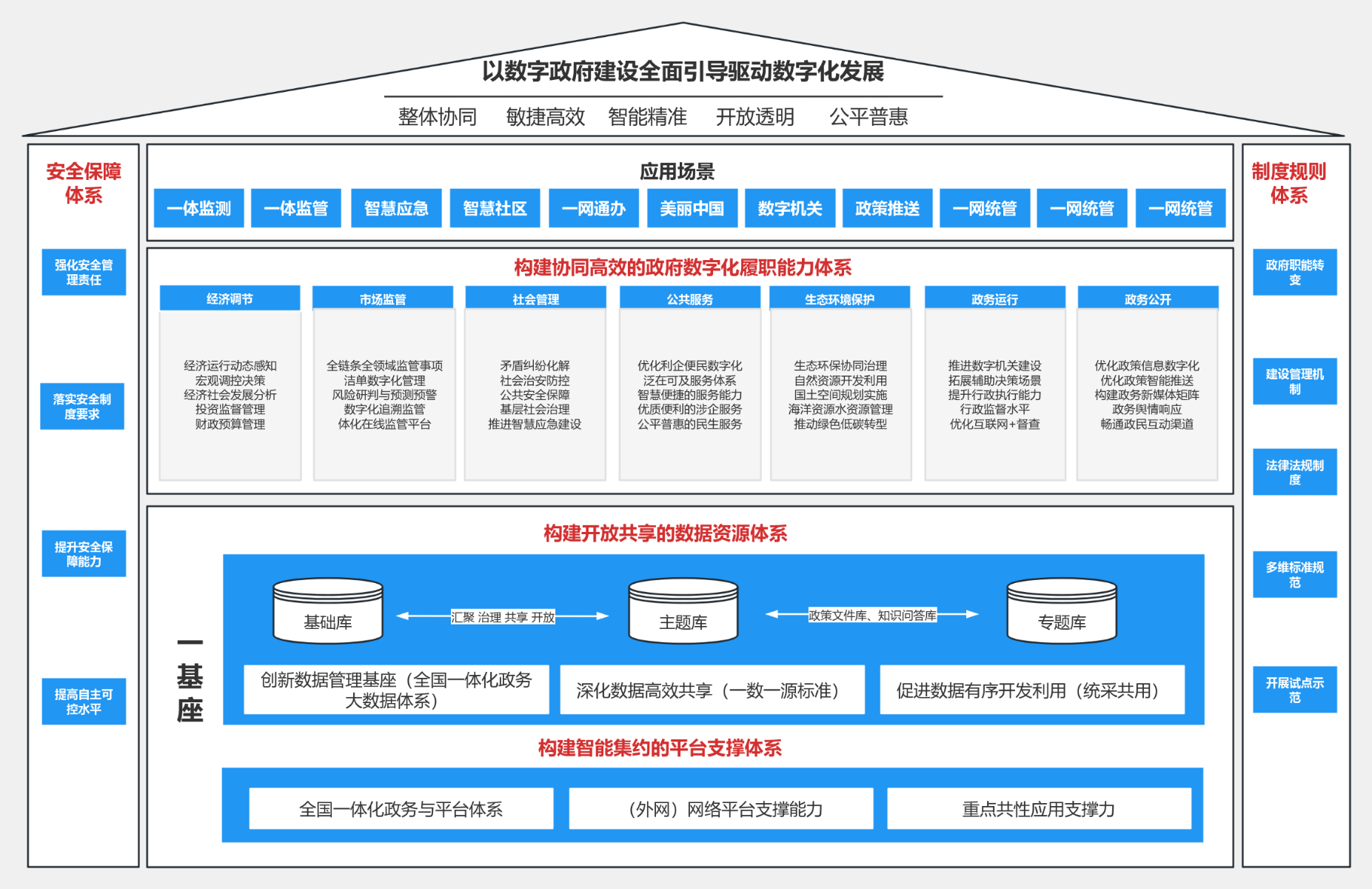 以数字政府建设全面引导驱动数字化发展

整体协同　敏捷高效　智能精准　开放透明　公平普惠

安全保障体系

强化安全管理责任

落实安全制度要求

提升安全保障能力

提高自主可控水平

应用场景

一体监测　一体监管　智慧应急　智慧社区　一网通办　美丽中国　数字机关　政策推送　一网统管　一网统管　一网统管

构建协同高效的政府数字化履职能力体系

经济调节
经济运行动态感知
宏观调控决策
经济社会发展分析
投资监督管理
财政预算管理

市场监管
全链条全领域监管事项
洁单数字化管理
风险研判与预测预警
数字化追溯监管
体化在线监管平台

社会管理
矛盾纠纷化解
社会治安防控
公共安全保障
基层社会治理
推进智慧应急建设

公共服务
优化利企便民数字化
泛在可及服务体系
智慧便捷的服务能力
优质便利的涉企服务
公平普惠的民生服务

生态环境保护
生态环保协同治理
自然资源开发利用
国土空间规划实施
海洋资源水资源管理
推动绿色低碳转型

政务运行
推进数字机关建设
拓展辅助决策场景
提升行政执行能力
行政监督水平
优化互联网+督查

政务公开
优化政策信息数字化
优化政策智能推送
构建政务新媒体矩阵
政务舆情响应
畅通政民互动渠道

构建开放共享的数据资源体系

一基座

基础库　汇聚 治理 共享 开放　主题库　政策文件库、知识问答库　专题库

创新数据管理基座（全国一体化政务大数据体系）

深化数据高效共享（一数一源标准）

促进数据有序开发利用（统采共用）

构建智能集约的平台支撑体系

全国一体化政务与平台体系

（外网）网络平台支撑能力

重点共性应用支撑力

制度规则体系

政府职能转变

建设管理机制

法律法规制度

多维标准规范

开展试点示范